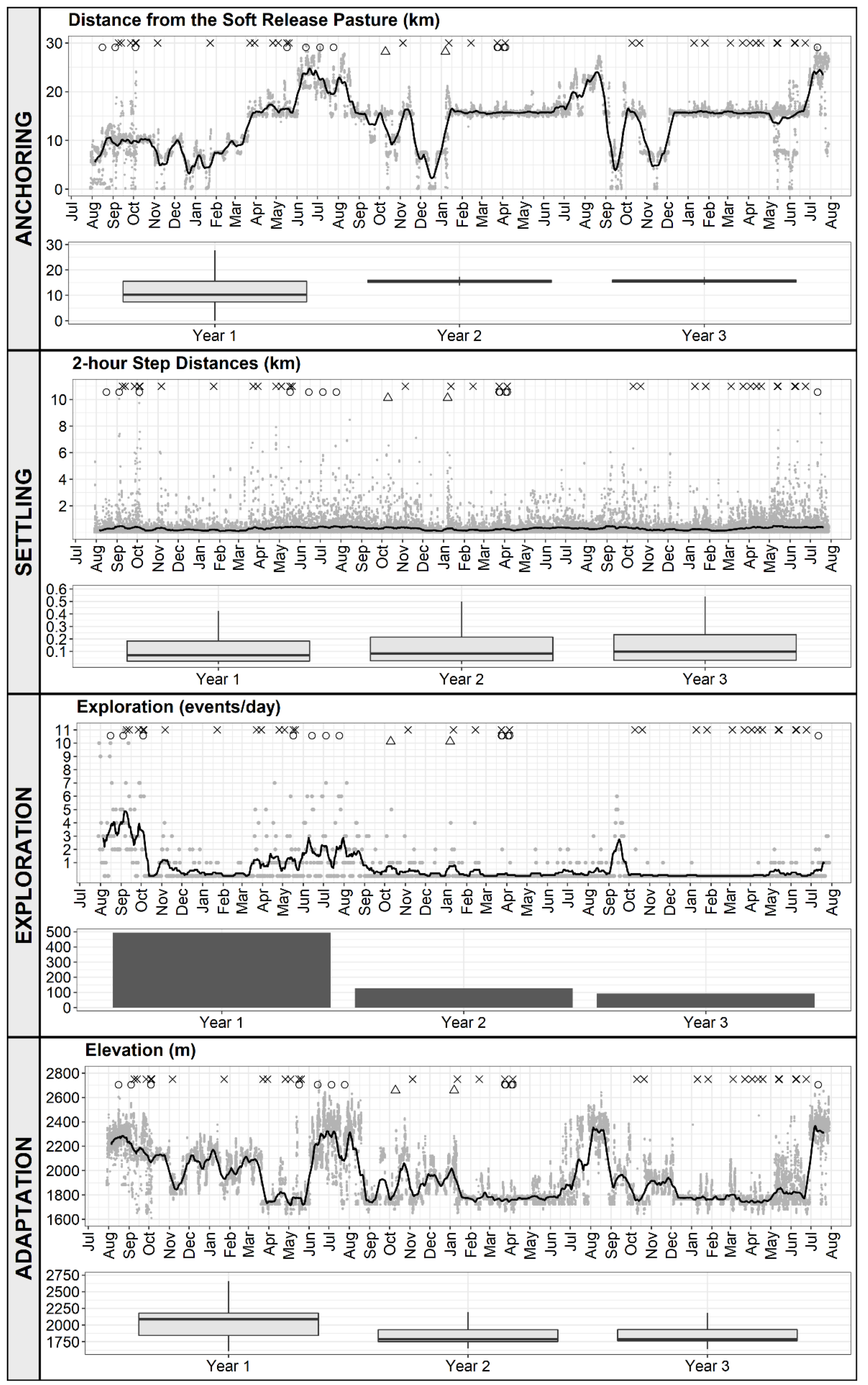 ANCHORING

Distance from the Soft Release Pasture (km)

30
20
10
0

Jul Aug Sep Oct Nov Dec Jan Feb Mar Apr May Jun Jul Aug Sep Oct Nov Dec Jan Feb Mar Apr May Jun Jul Aug Sep Oct Nov Dec Jan Feb Mar Apr May Jun Jul Aug

30
20
10
0

Year 1 Year 2 Year 3

SETTLING

2-hour Step Distances (km)

10
8
6
4
2

Jul Aug Sep Oct Nov Dec Jan Feb Mar Apr May Jun Jul Aug Sep Oct Nov Dec Jan Feb Mar Apr May Jun Jul Aug Sep Oct Nov Dec Jan Feb Mar Apr May Jun Jul Aug

0.6
0.5
0.4
0.3
0.2
0.1

Year 1 Year 2 Year 3

EXPLORATION

Exploration (events/day)

11
10
9
8
7
6
5
4
3
2
1

Jul Aug Sep Oct Nov Dec Jan Feb Mar Apr May Jun Jul Aug Sep Oct Nov Dec Jan Feb Mar Apr May Jun Jul Aug Sep Oct Nov Dec Jan Feb Mar Apr May Jun Jul Aug

500
400
300
200
100
0

Year 1 Year 2 Year 3

ADAPTATION

Elevation (m)

2800
2600
2400
2200
2000
1800
1600

Jul Aug Sep Oct Nov Dec Jan Feb Mar Apr May Jun Jul Aug Sep Oct Nov Dec Jan Feb Mar Apr May Jun Jul Aug Sep Oct Nov Dec Jan Feb Mar Apr May Jun Jul Aug

2750
2500
2250
2000
1750

Year 1 Year 2 Year 3